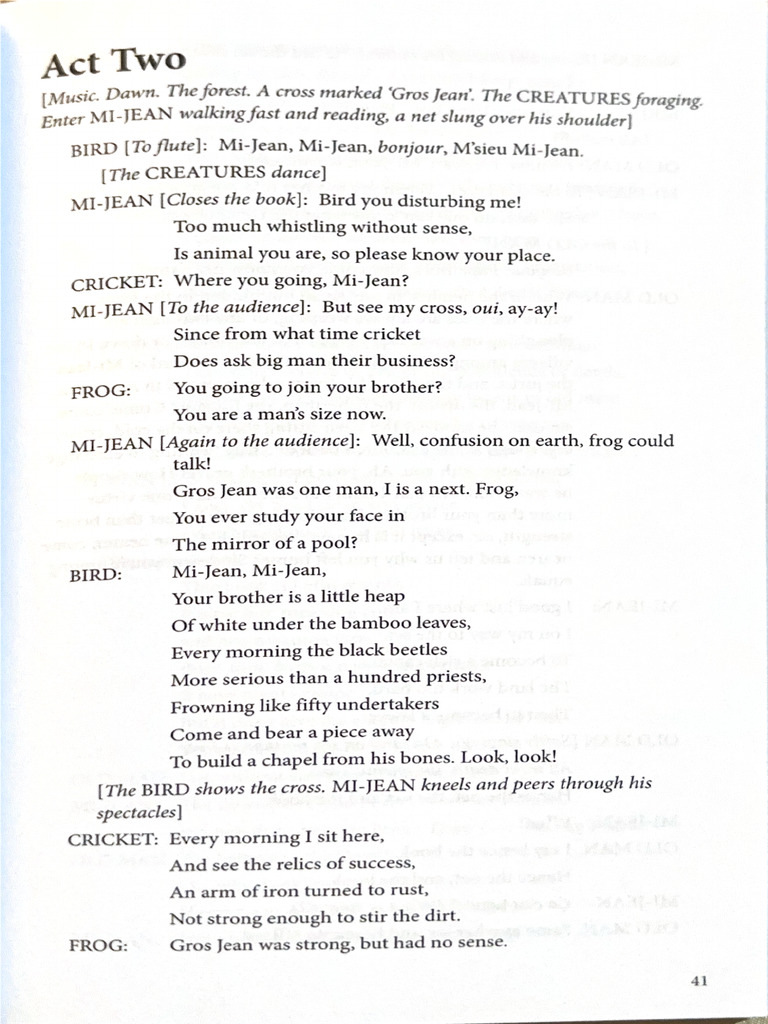 Act Two

[Music. Dawn. The forest. A cross marked 'Gros Jean'. The CREATURES foraging. Enter MI-JEAN walking fast and reading, a net slung over his shoulder]

BIRD [To flute]: Mi-Jean, Mi-Jean, bonjour, M'sieu Mi-Jean.
[The CREATURES dance]

MI-JEAN [Closes the book]: Bird you disturbing me!
Too much whistling without sense,
Is animal you are, so please know your place.

CRICKET: Where you going, Mi-Jean?

MI-JEAN [To the audience]: But see my cross, oui, ay-ay!
Since from what time cricket
Does ask big man their business?

FROG: You going to join your brother?
You are a man's size now.

MI-JEAN [Again to the audience]: Well, confusion on earth, frog could talk!
Gros Jean was one man, I is a next. Frog,
You ever study your face in
The mirror of a pool?

BIRD: Mi-Jean, Mi-Jean,
Your brother is a little heap
Of white under the bamboo leaves,
Every morning the black beetles
More serious than a hundred priests,
Frowning like fifty undertakers
Come and bear a piece away
To build a chapel from his bones. Look, look!

[The BIRD shows the cross. MI-JEAN kneels and peers through his spectacles]

CRICKET: Every morning I sit here,
And see the relics of success,
An arm of iron turned to rust,
Not strong enough to stir the dirt.

FROG: Gros Jean was strong, but had no sense.

41